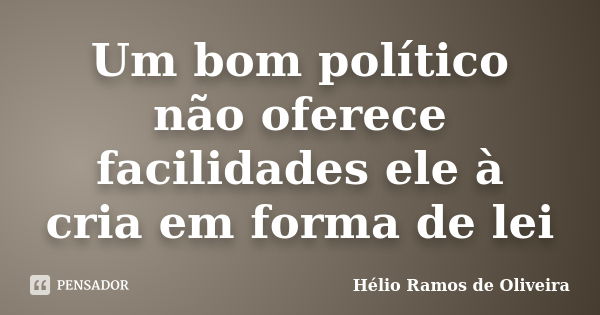 Um bom político não oferece facilidades ele à cria em forma de lei

PENSADOR

Hélio Ramos de Oliveira